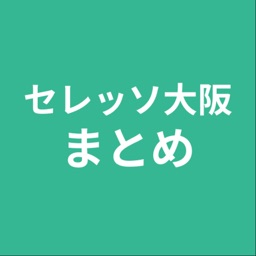 セレッソ大阪
まとめ